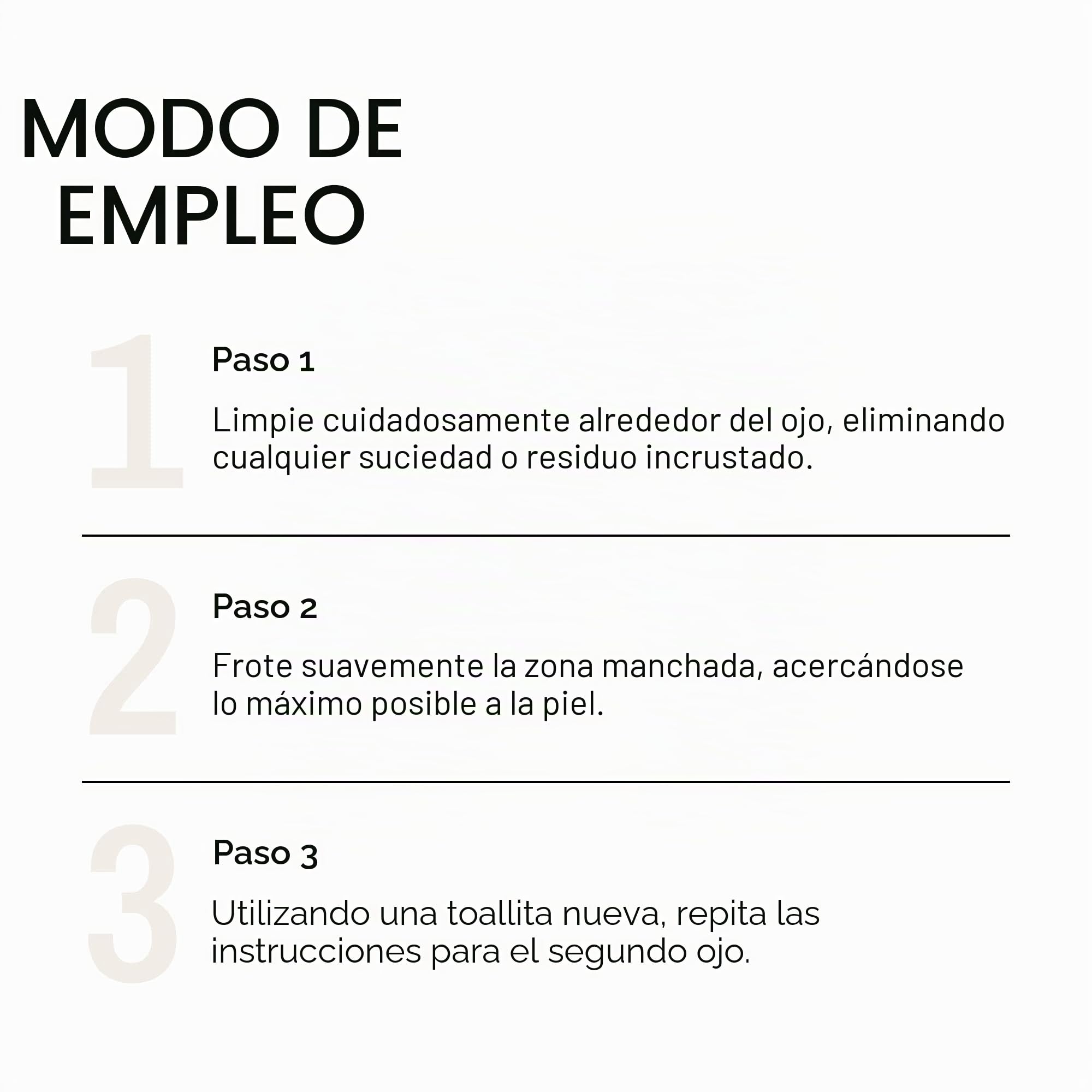 MODO DE EMPLEO

1

Paso 1

Limpie cuidadosamente alrededor del ojo, eliminando cualquier suciedad o residuo incrustado.

2

Paso 2

Frote suavemente la zona manchada, acercándose lo máximo posible a la piel.

3

Paso 3

Utilizando una toallita nueva, repita las instrucciones para el segundo ojo.